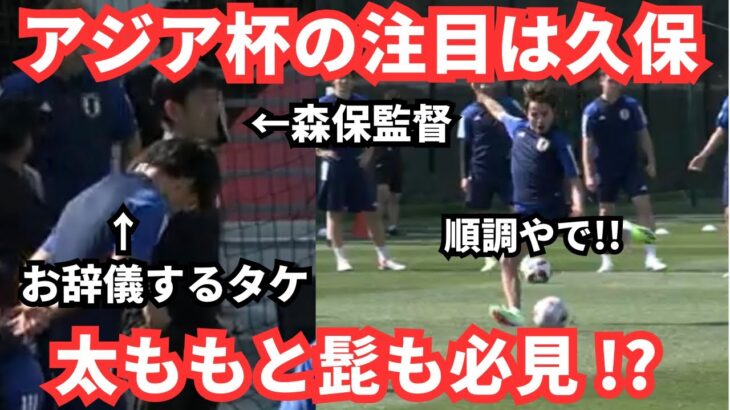 アジア杯の注目は久保

←森保監督

↑
お辞儀するタケ

順調やで!!

太ももと髭も必見⁉